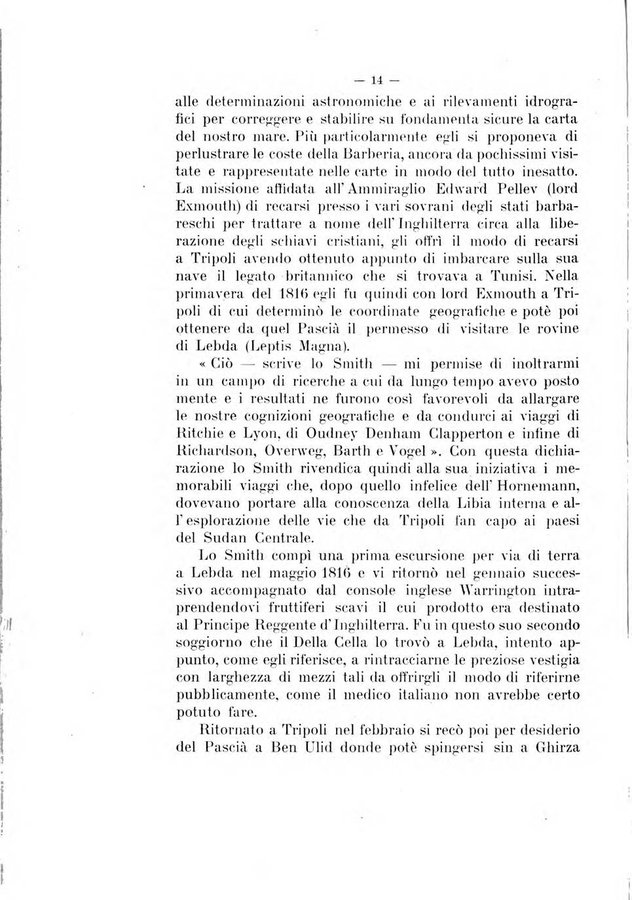 — 14 —

alle determinazioni astronomiche e ai rilevamenti idrografici per correggere e stabilire su fondamenta sicure la carta del nostro mare. Più particolarmente egli si proponeva di perlustrare le coste della Barberia, ancora da pochissimi visitate e rappresentate nelle carte in modo del tutto inesatto. La missione affidata all'Ammiraglio Edward Pellev (lord Exmouth) di recarsi presso i vari sovrani degli stati barbareschi per trattare a nome dell'Inghilterra circa alla liberazione degli schiavi cristiani, gli offrì il modo di recarsi a Tripoli avendo ottenuto appunto di imbarcare sulla sua nave il legato britannico che si trovava a Tunisi. Nella primavera del 1816 egli fu quindi con lord Exmouth a Tripoli di cui determinò le coordinate geografiche e potè poi ottenere da quel Pascià il permesso di visitare le rovine di Lebda (Leptis Magna).

« Ciò — scrive lo Smith — mi permise di inoltrarmi in un campo di ricerche a cui da lungo tempo avevo posto mente e i resultati ne furono così favorevoli da allargare le nostre cognizioni geografiche e da condurci ai viaggi di Ritchie e Lyon, di Oudney Denham Clapperton e infine di Richardson, Overweg, Barth e Vogel ». Con questa dichiarazione lo Smith rivendica quindi alla sua iniziativa i memorabili viaggi che, dopo quello infelice dell'Hornemann, dovevano portare alla conoscenza della Libia interna e all'esplorazione delle vie che da Tripoli fan capo ai paesi del Sudan Centrale.

Lo Smith compì una prima escursione per via di terra a Lebda nel maggio 1816 e vi ritornò nel gennaio successivo accompagnato dal console inglese Warrington intraprendendovi fruttiferi scavi il cui prodotto era destinato al Principe Reggente d'Inghilterra. Fu in questo suo secondo soggiorno che il Della Cella lo trovò a Lebda, intento appunto, come egli riferisce, a rintracciarne le preziose vestigia con larghezza di mezzi tali da offrirgli il modo di riferirne pubblicamente, come il medico italiano non avrebbe certo potuto fare.

Ritornato a Tripoli nel febbraio si recò poi per desiderio del Pascià a Ben Ulid donde potè spingersi sin a Ghirza